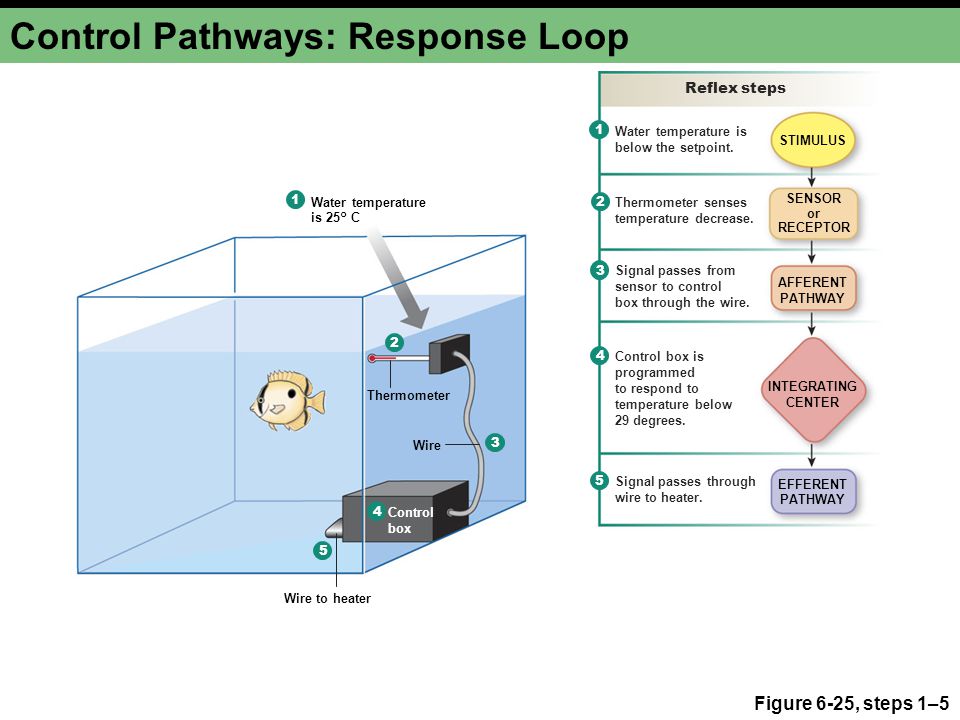 Control Pathways: Response Loop

1 Water temperature is 25° C

2 Thermometer

Wire 3

4 Control box

5

Wire to heater

Reflex steps

1 Water temperature is below the setpoint.

STIMULUS

2 Thermometer senses temperature decrease.

SENSOR or RECEPTOR

3 Signal passes from sensor to control box through the wire.

AFFERENT PATHWAY

4 Control box is programmed to respond to temperature below 29 degrees.

INTEGRATING CENTER

5 Signal passes through wire to heater.

EFFERENT PATHWAY

Figure 6-25, steps 1–5